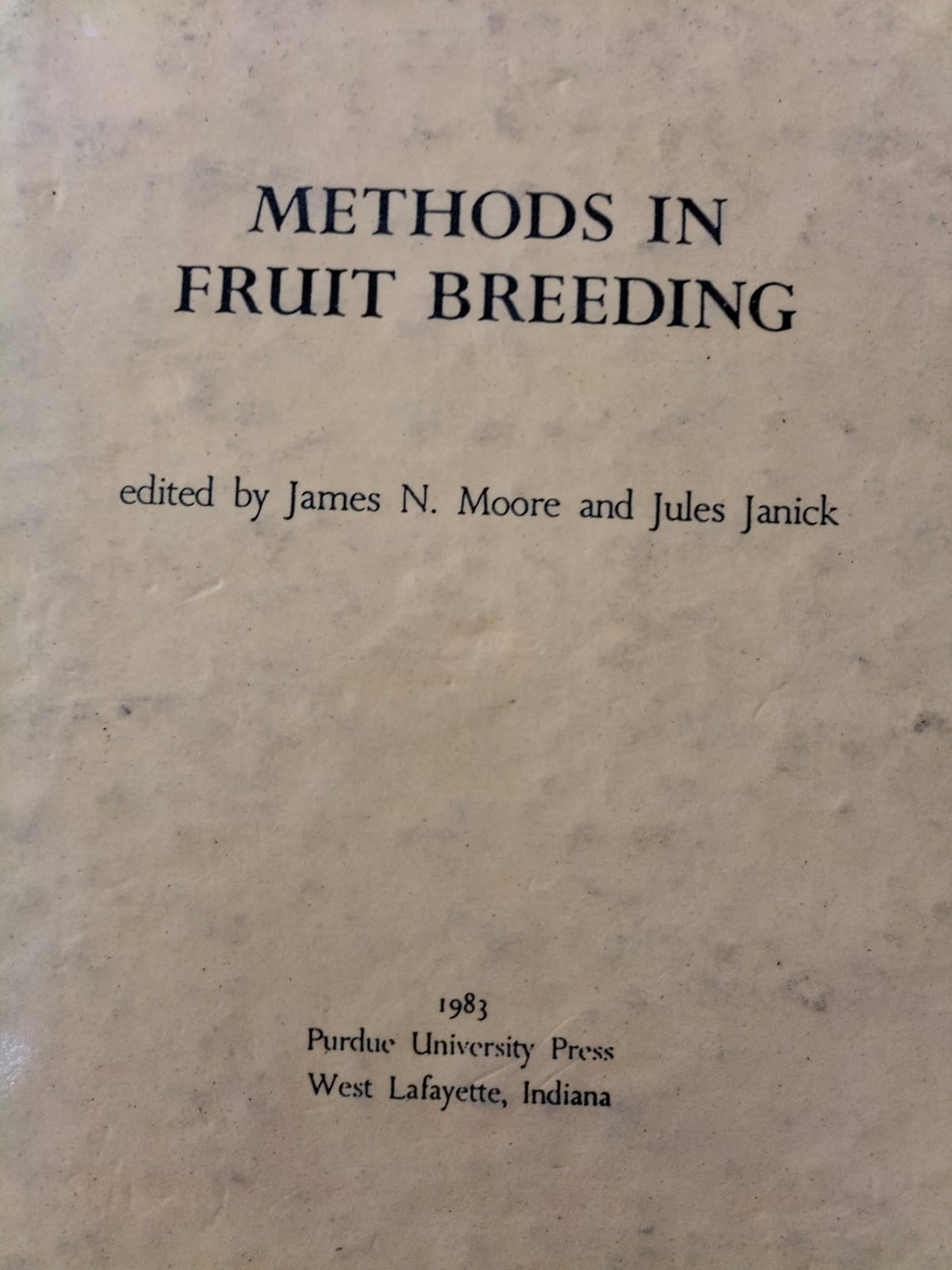 METHODS IN
FRUIT BREEDING

edited by James N. Moore and Jules Janick

1983
Purdue University Press
West Lafayette, Indiana